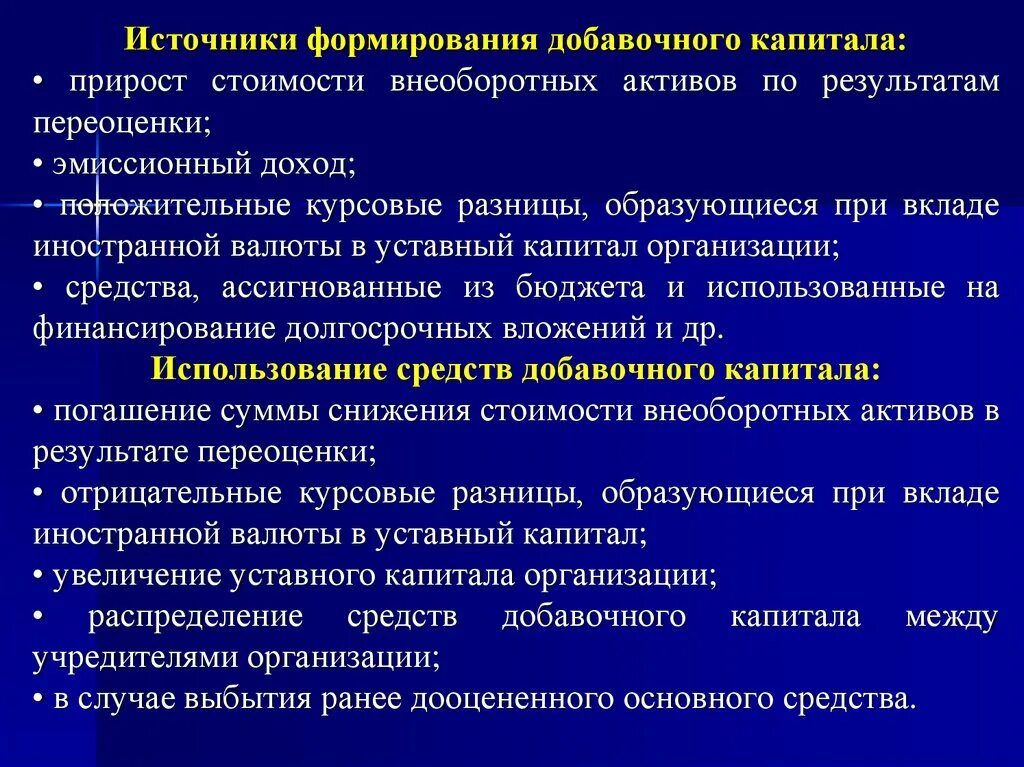 Источники формирования добавочного капитала:
• прирост стоимости внеоборотных активов по результатам переоценки;
• эмиссионный доход;
• положительные курсовые разницы, образующиеся при вкладе иностранной валюты в уставный капитал организации;
• средства, ассигнованные из бюджета и использованные на финансирование долгосрочных вложений и др.

Использование средств добавочного капитала:
• погашение суммы снижения стоимости внеоборотных активов в результате переоценки;
• отрицательные курсовые разницы, образующиеся при вкладе иностранной валюты в уставный капитал;
• увеличение уставного капитала организации;
• распределение средств добавочного капитала между учредителями организации;
• в случае выбытия ранее дооцененного основного средства.